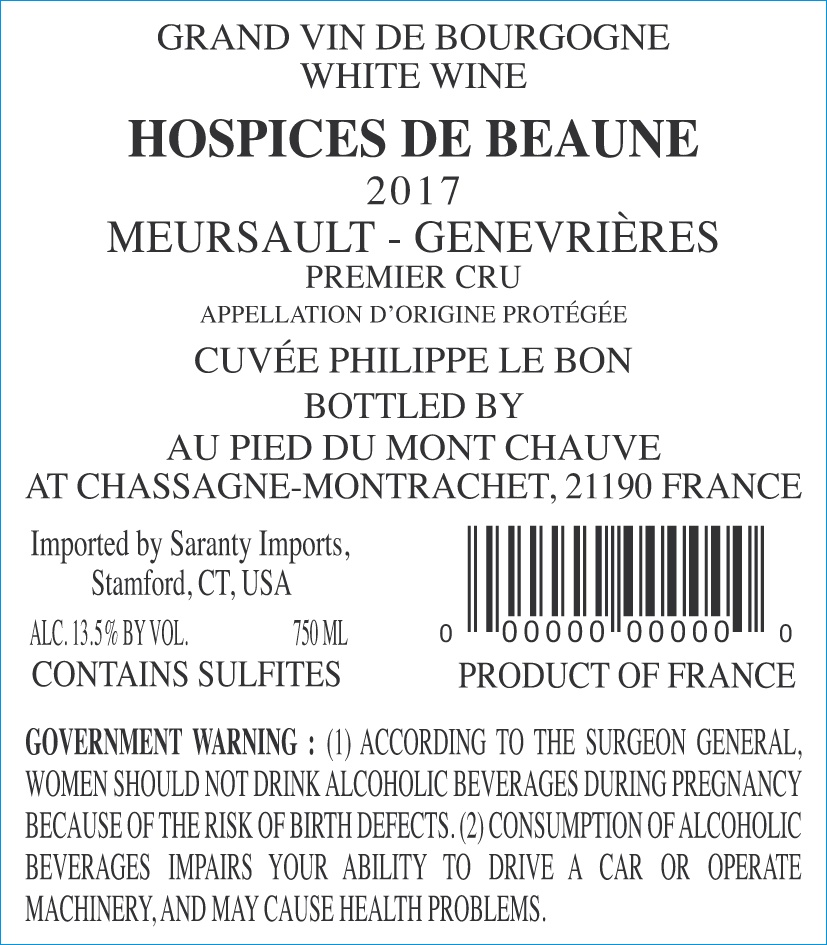 GRAND VIN DE BOURGOGNE
WHITE WINE

HOSPICES DE BEAUNE

2017

MEURSAULT - GENEVRIÈRES

PREMIER CRU

APPELLATION D'ORIGINE PROTÉGÉE

CUVÉE PHILIPPE LE BON

BOTTLED BY
AU PIED DU MONT CHAUVE
AT CHASSAGNE-MONTRACHET, 21190 FRANCE

Imported by Saranty Imports,
Stamford, CT, USA

ALC. 13.5% BY VOL. 750 ML

CONTAINS SULFITES

0 00000 00000 0

PRODUCT OF FRANCE

GOVERNMENT WARNING : (1) ACCORDING TO THE SURGEON GENERAL, WOMEN SHOULD NOT DRINK ALCOHOLIC BEVERAGES DURING PREGNANCY BECAUSE OF THE RISK OF BIRTH DEFECTS. (2) CONSUMPTION OF ALCOHOLIC BEVERAGES IMPAIRS YOUR ABILITY TO DRIVE A CAR OR OPERATE MACHINERY, AND MAY CAUSE HEALTH PROBLEMS.